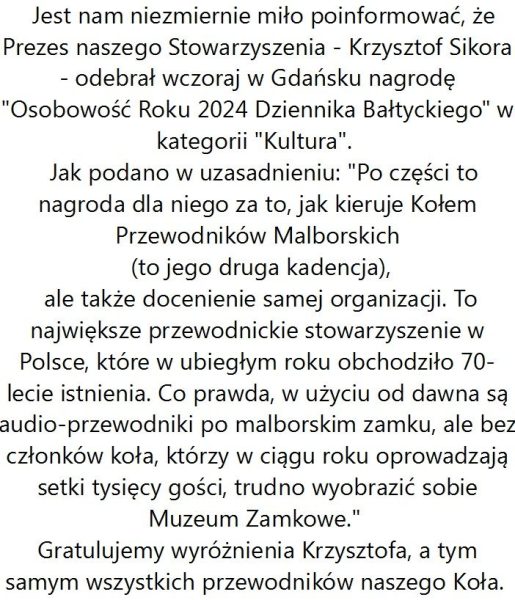 Jest nam niezmiernie miło poinformować, że Prezes naszego Stowarzyszenia - Krzysztof Sikora - odebrał wczoraj w Gdańsku nagrodę "Osobowość Roku 2024 Dziennika Bałtyckiego" w kategorii "Kultura".

Jak podano w uzasadnieniu: "Po części to nagroda dla niego za to, jak kieruje Kołem Przewodników Malborskich
(to jego druga kadencja),
ale także docenienie samej organizacji. To największe przewodnickie stowarzyszenie w Polsce, które w ubiegłym roku obchodziło 70-lecie istnienia. Co prawda, w użyciu od dawna są audio-przewodniki po malborskim zamku, ale bez członków koła, którzy w ciągu roku oprowadzają setki tysięcy gości, trudno wyobrazić sobie Muzeum Zamkowe."

Gratulujemy wyróżnienia Krzysztofa, a tym samym wszystkich przewodników naszego Koła.